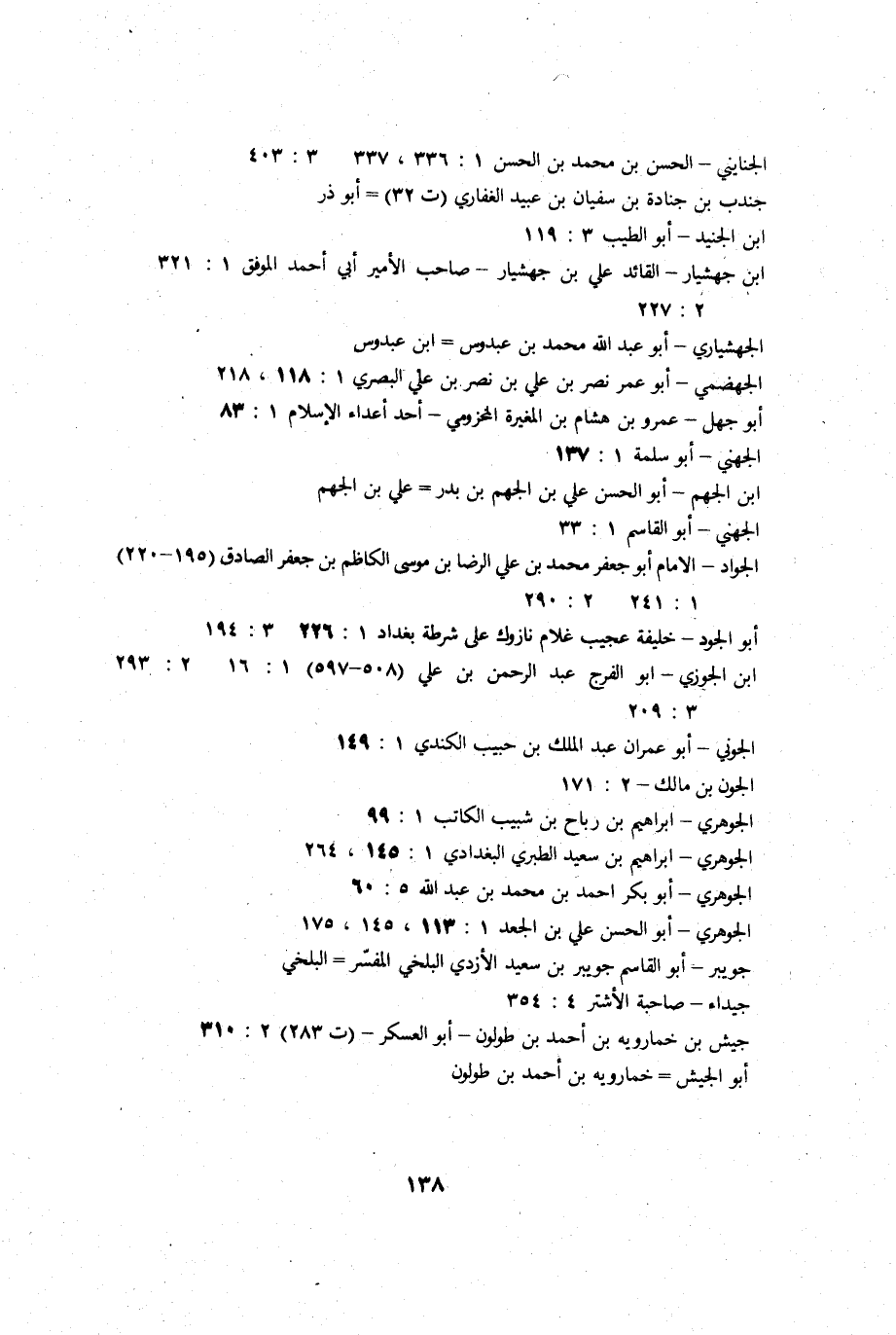 الجنابني – الحسن بن محمد بن الحسن ١ : ٣٣٦ ، ٣٣٧ ٣ : ٤٠٣

جندب بن جنادة بن سفيان بن عبيد الغفاري (ت ٣٢) = أبو ذر

ابن الجنيد – أبو الطيب ٣ : ١١٩

ابن جهشيار – القائد علي بن جهشيار – صاحب الأمير أبي أحمد الموفق ١ : ٣٢١ ٢ : ٢٢٧

الجهشياري – أبو عبد الله محمد بن عبدوس = ابن عبدوس

الجهضمي – أبو عمر نصر بن علي بن نصر بن علي البصري ١ : ١١٨ ، ٢١٨

أبو جهل – عمرو بن هشام بن المغيرة المخزومي – أحد أعداء الإسلام ١ : ٨٣

الجهني – أبو سلمة ١ : ١٣٧

ابن الجهم – أبو الحسن علي بن الجهم بن بدر = علي بن الجهم

الجهني – أبو القاسم ١ : ٣٣

الجواد – الامام أبو جعفر محمد بن علي الرضا بن موسى الكاظم بن جعفر الصادق (١٩٥–٢٢٠) ١ : ٢٤١ ٢ : ٢٩٠

أبو الجود – خليفة عجيب غلام نازوك على شرطة بغداد ١ : ٢٢٦ ٣ : ١٩٤

ابن الجوزي – ابو الفرج عبد الرحمن بن علي (٥٠٨–٥٩٧) ١ : ١٦ ٢ : ٢٩٣ ٣ : ٢٠٩

الجوني – أبو عمران عبد الملك بن حبيب الكندي ١ : ١٤٩

الجون بن مالك – ٢ : ١٧١

الجوهري – ابراهيم بن رباح بن شبيب الكاتب ١ : ٩٩

الجوهري – ابراهيم بن سعيد الطبري البغدادي ١ : ١٤٥ ، ٢٦٤

الجوهري – أبو بكر احمد بن محمد بن عبد الله ٥ : ٦٠

الجوهري – أبو الحسن علي بن الجعد ١ : ١١٣ ، ١٤٥ ، ١٧٥

جويبر – أبو القاسم جويبر بن سعيد الأزدي البلخي المفسّر = البلخي

جيداء – صاحبة الأشتر ٤ : ٣٥٤

جيش بن خمارويه بن أحمد بن طولون – أبو العسكر – (ت ٢٨٣) ٢ : ٣١٠

أبو الجيش = خمارويه بن أحمد بن طولون

١٣٨